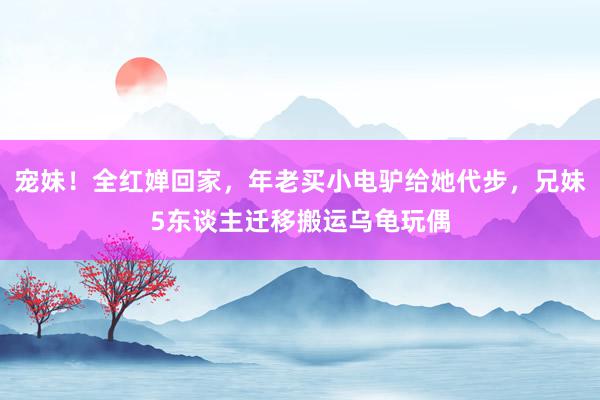 宠妹！全红婵回家，年老买小电驴给她代步，兄妹5东谈主迁移搬运乌龟玩偶